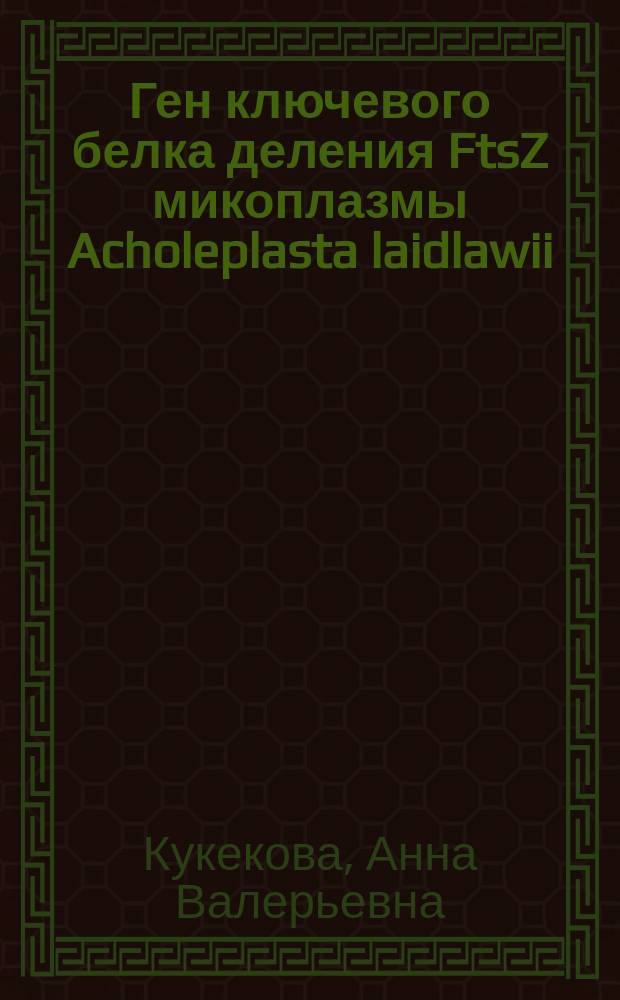 Ген ключевого белка деления FtsZ микоплазмы Acholeplasta laidlawii

Кукекова, Анна Валерьевна